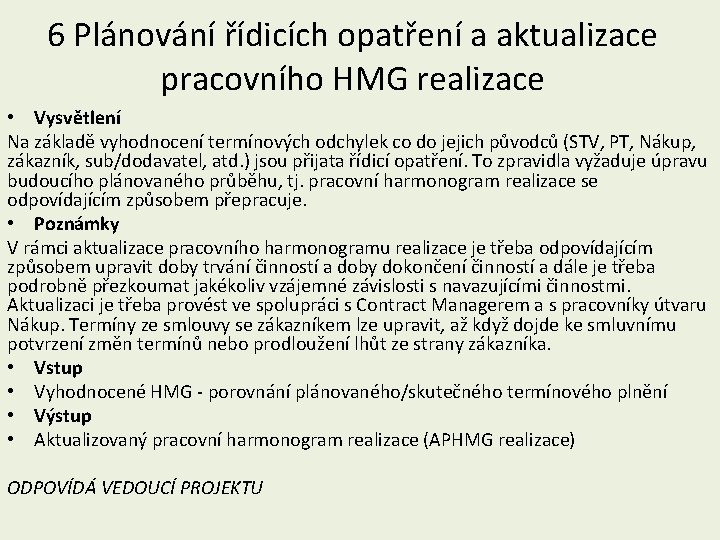 6 Plánování řídicích opatření a aktualizace pracovního HMG realizace

• Vysvětlení

Na základě vyhodnocení termínových odchylek co do jejich původců (STV, PT, Nákup, zákazník, sub/dodavatel, atd.) jsou přijata řídicí opatření. To zpravidla vyžaduje úpravu budoucího plánovaného průběhu, tj. pracovní harmonogram realizace se odpovídajícím způsobem přepracuje.

• Poznámky

V rámci aktualizace pracovního harmonogramu realizace je třeba odpovídajícím způsobem upravit doby trvání činností a doby dokončení činností a dále je třeba podrobně přezkoumat jakékoliv vzájemné závislosti s navazujícími činnostmi. Aktualizaci je třeba provést ve spolupráci s Contract Managerem a s pracovníky útvaru Nákup. Termíny ze smlouvy se zákazníkem lze upravit, až když dojde ke smluvnímu potvrzení změn termínů nebo prodloužení lhůt ze strany zákazníka.

• Vstup

• Vyhodnocené HMG - porovnání plánovaného/skutečného termínového plnění

• Výstup

• Aktualizovaný pracovní harmonogram realizace (APHMG realizace)

ODPOVÍDÁ VEDOUCÍ PROJEKTU